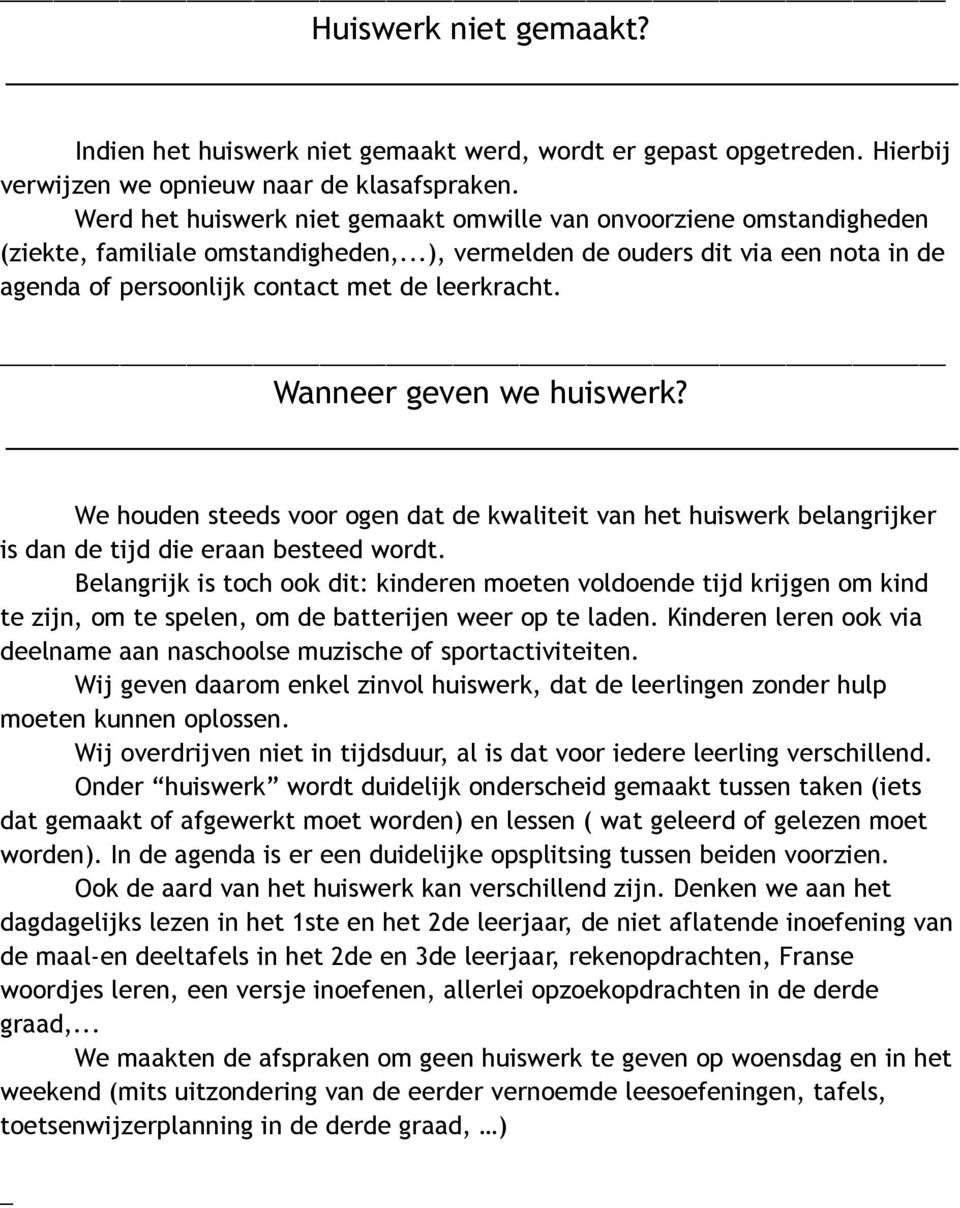 Huiswerk niet gemaakt?

Indien het huiswerk niet gemaakt werd, wordt er gepast opgetreden. Hierbij verwijzen we opnieuw naar de klasafspraken.

Werd het huiswerk niet gemaakt omwille van onvoorziene omstandigheden (ziekte, familiale omstandigheden,...), vermelden de ouders dit via een nota in de agenda of persoonlijk contact met de leerkracht.

Wanneer geven we huiswerk?

We houden steeds voor ogen dat de kwaliteit van het huiswerk belangrijker is dan de tijd die eraan besteed wordt.

Belangrijk is toch ook dit: kinderen moeten voldoende tijd krijgen om kind te zijn, om te spelen, om de batterijen weer op te laden. Kinderen leren ook via deelname aan naschoolse muzische of sportactiviteiten.

Wij geven daarom enkel zinvol huiswerk, dat de leerlingen zonder hulp moeten kunnen oplossen.

Wij overdrijven niet in tijdsduur, al is dat voor iedere leerling verschillend.

Onder “huiswerk” wordt duidelijk onderscheid gemaakt tussen taken (iets dat gemaakt of afgewerkt moet worden) en lessen ( wat geleerd of gelezen moet worden). In de agenda is er een duidelijke opsplitsing tussen beiden voorzien.

Ook de aard van het huiswerk kan verschillend zijn. Denken we aan het dagdagelijks lezen in het 1ste en het 2de leerjaar, de niet aflatende inoefening van de maal-en deeltafels in het 2de en 3de leerjaar, rekenopdrachten, Franse woordjes leren, een versje inoefenen, allerlei opzoekopdrachten in de derde graad,...

We maakten de afspraken om geen huiswerk te geven op woensdag en in het weekend (mits uitzondering van de eerder vernoemde leesoefeningen, tafels, toetsenwijzerplanning in de derde graad, …)